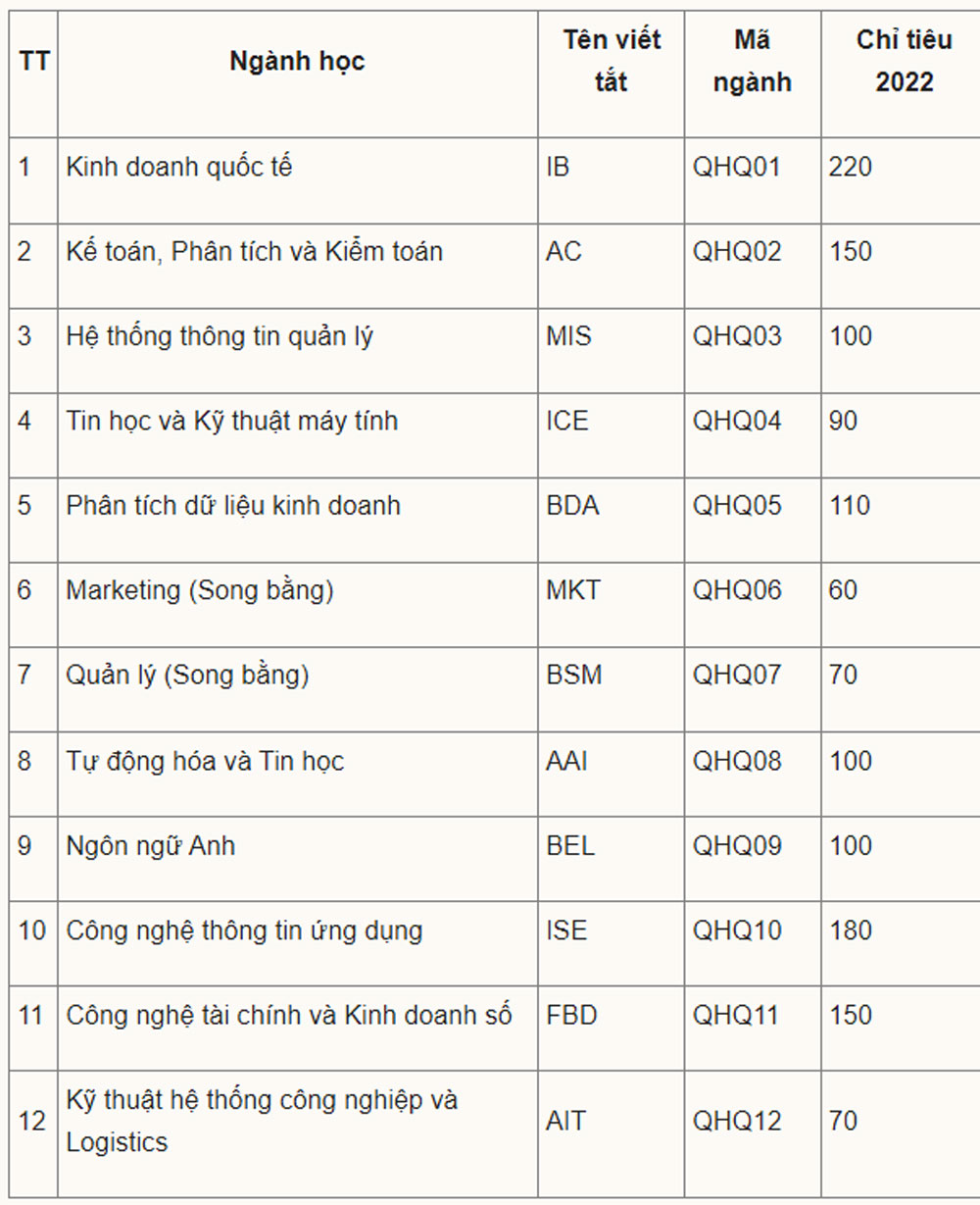 | TT | Ngành học | Tên viết tắt | Mã ngành | Chỉ tiêu 2022 |
|---|---|---|---|---|
| 1 | Kinh doanh quốc tế | IB | QHQ01 | 220 |
| 2 | Kế toán, Phân tích và Kiểm toán | AC | QHQ02 | 150 |
| 3 | Hệ thống thông tin quản lý | MIS | QHQ03 | 100 |
| 4 | Tin học và Kỹ thuật máy tính | ICE | QHQ04 | 90 |
| 5 | Phân tích dữ liệu kinh doanh | BDA | QHQ05 | 110 |
| 6 | Marketing (Song bằng) | MKT | QHQ06 | 60 |
| 7 | Quản lý (Song bằng) | BSM | QHQ07 | 70 |
| 8 | Tự động hóa và Tin học | AAI | QHQ08 | 100 |
| 9 | Ngôn ngữ Anh | BEL | QHQ09 | 100 |
| 10 | Công nghệ thông tin ứng dụng | ISE | QHQ10 | 180 |
| 11 | Công nghệ tài chính và Kinh doanh số | FBD | QHQ11 | 150 |
| 12 | Kỹ thuật hệ thống công nghiệp và Logistics | AIT | QHQ12 | 70 |